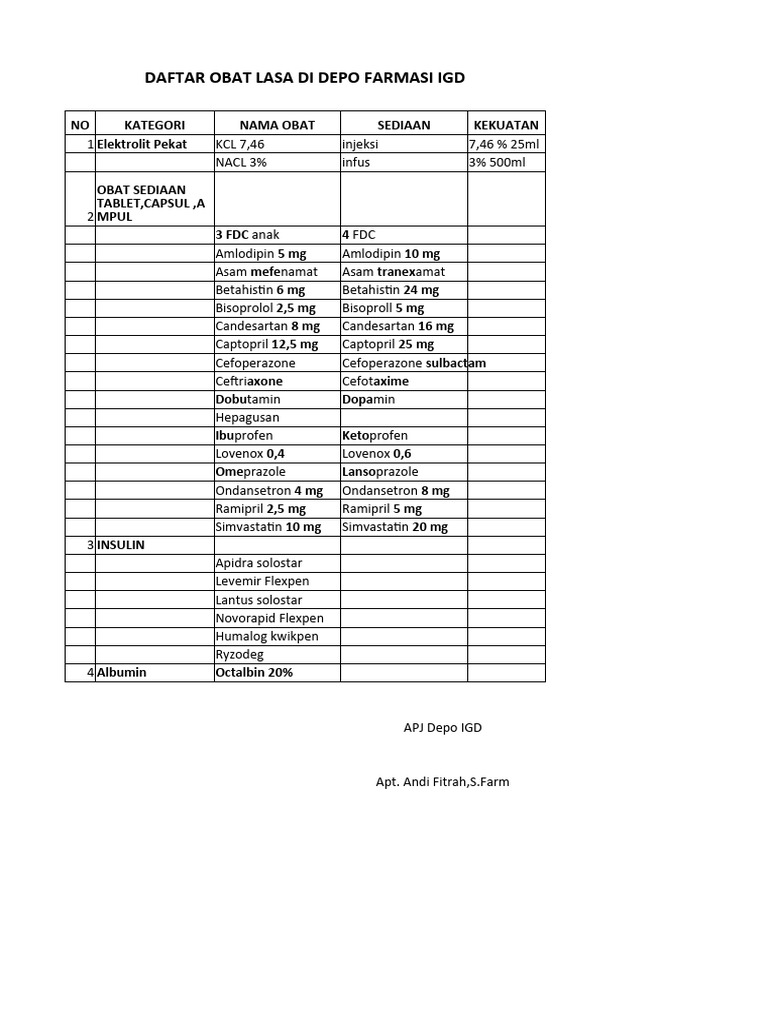 DAFTAR OBAT LASA DI DEPO FARMASI IGD

| NO | KATEGORI | NAMA OBAT | SEDIAAN | KEKUATAN |
|---|---|---|---|---|
| 1 | Elektrolit Pekat | KCL 7,46 | injeksi | 7,46 % 25ml |
| | | NACL 3% | infus | 3% 500ml |
| 2 | OBAT SEDIAAN TABLET,CAPSUL ,A MPUL | | | |
| | | 3 FDC anak | 4 FDC | |
| | | Amlodipin 5 mg | Amlodipin 10 mg | |
| | | Asam mefenamat | Asam tranexamat | |
| | | Betahistin 6 mg | Betahistin 24 mg | |
| | | Bisoprolol 2,5 mg | Bisoproll 5 mg | |
| | | Candesartan 8 mg | Candesartan 16 mg | |
| | | Captopril 12,5 mg | Captopril 25 mg | |
| | | Cefoperazone | Cefoperazone sulbactam | |
| | | Ceftriaxone | Cefotaxime | |
| | | Dobutamin | Dopamin | |
| | | Hepagusan | | |
| | | Ibuprofen | Ketoprofen | |
| | | Lovenox 0,4 | Lovenox 0,6 | |
| | | Omeprazole | Lansoprazole | |
| | | Ondansetron 4 mg | Ondansetron 8 mg | |
| | | Ramipril 2,5 mg | Ramipril 5 mg | |
| | | Simvastatin 10 mg | Simvastatin 20 mg | |
| 3 | INSULIN | | | |
| | | Apidra solostar | | |
| | | Levemir Flexpen | | |
| | | Lantus solostar | | |
| | | Novorapid Flexpen | | |
| | | Humalog kwikpen | | |
| | | Ryzodeg | | |
| 4 | Albumin | Octalbin 20% | | |

APJ Depo IGD

Apt. Andi Fitrah,S.Farm